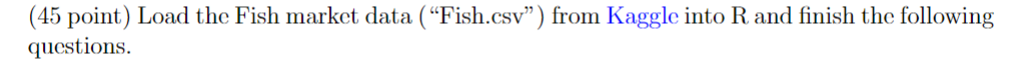 (45 point) Load the Fish market data ("Fish.csv") from Kaggle into R and finish the following questions.